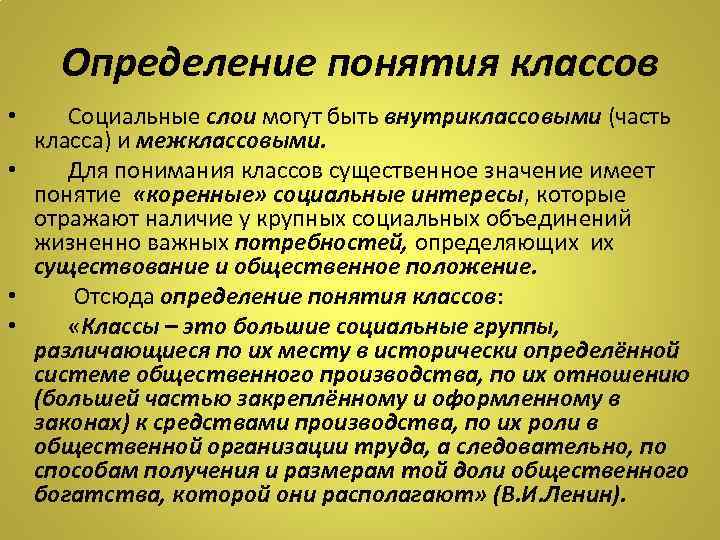 Определение понятия классов

• Социальные слои могут быть внутриклассовыми (часть класса) и межклассовыми.

• Для понимания классов существенное значение имеет понятие «коренные» социальные интересы, которые отражают наличие у крупных социальных объединений жизненно важных потребностей, определяющих их существование и общественное положение.

• Отсюда определение понятия классов:

• «Классы – это большие социальные группы, различающиеся по их месту в исторически определённой системе общественного производства, по их отношению (большей частью закреплённому и оформленному в законах) к средствами производства, по их роли в общественной организации труда, а следовательно, по способам получения и размерам той доли общественного богатства, которой они располагают» (В.И.Ленин).